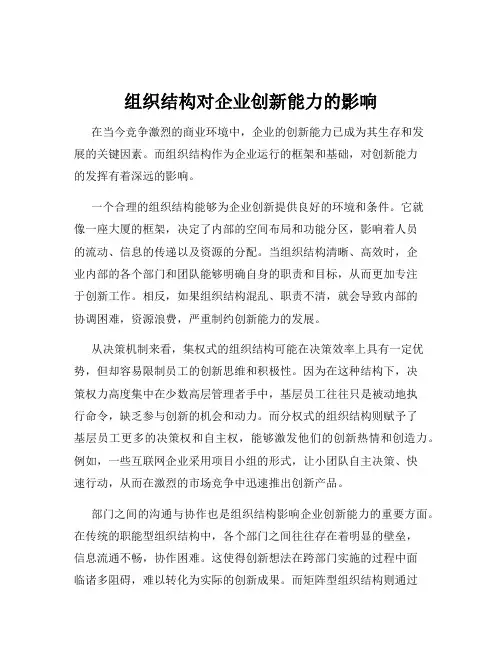 组织结构对企业创新能力的影响

在当今竞争激烈的商业环境中，企业的创新能力已成为其生存和发展的关键因素。而组织结构作为企业运行的框架和基础，对创新能力的发挥有着深远的影响。

一个合理的组织结构能够为企业创新提供良好的环境和条件。它就像一座大厦的框架，决定了内部的空间布局和功能分区，影响着人员的流动、信息的传递以及资源的分配。当组织结构清晰、高效时，企业内部的各个部门和团队能够明确自身的职责和目标，从而更加专注于创新工作。相反，如果组织结构混乱、职责不清，就会导致内部的协调困难，资源浪费，严重制约创新能力的发展。

从决策机制来看，集权式的组织结构可能在决策效率上具有一定优势，但却容易限制员工的创新思维和积极性。因为在这种结构下，决策权力高度集中在少数高层管理者手中，基层员工往往只是被动地执行命令，缺乏参与创新的机会和动力。而分权式的组织结构则赋予了基层员工更多的决策权和自主权，能够激发他们的创新热情和创造力。例如，一些互联网企业采用项目小组的形式，让小团队自主决策、快速行动，从而在激烈的市场竞争中迅速推出创新产品。

部门之间的沟通与协作也是组织结构影响企业创新能力的重要方面。在传统的职能型组织结构中，各个部门之间往往存在着明显的壁垒，信息流通不畅，协作困难。这使得创新想法在跨部门实施的过程中面临诸多阻碍，难以转化为实际的创新成果。而矩阵型组织结构则通过